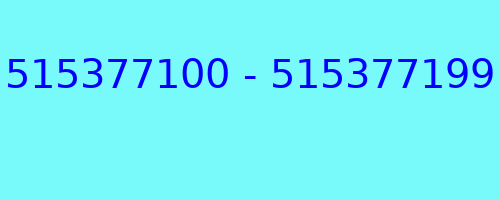 515377100 - 515377199